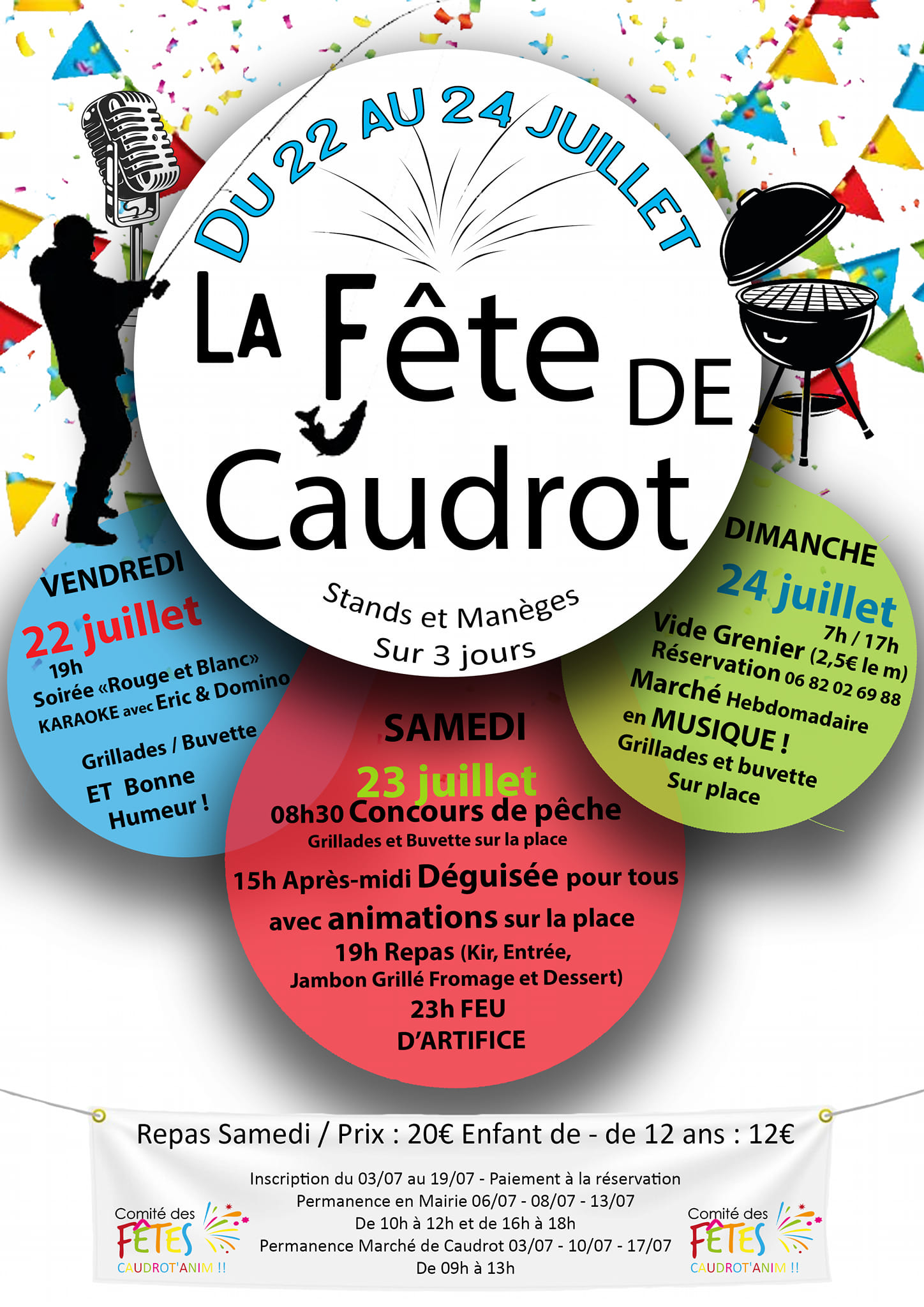 DU 22 AU 24 JUILLET

LA Fête DE Caudrot

Stands et Manèges
Sur 3 jours

VENDREDI
22 juillet
19h
Soirée «Rouge et Blanc»
KARAOKE avec Eric & Domino

Grillades / Buvette
ET Bonne Humeur !

SAMEDI
23 juillet
08h30 Concours de pêche
Grillades et Buvette sur la place
15h Après-midi Déguisée pour tous avec animations sur la place
19h Repas (Kir, Entrée, Jambon Grillé Fromage et Dessert)
23h FEU D'ARTIFICE

DIMANCHE
24 juillet
7h / 17h
Vide Grenier (2,5€ le m)
Réservation 06 82 02 69 88
Marché Hebdomadaire en MUSIQUE !
Grillades et buvette Sur place

Repas Samedi / Prix : 20€ Enfant de - de 12 ans : 12€

Inscription du 03/07 au 19/07 - Paiement à la réservation
Permanence en Mairie 06/07 - 08/07 - 13/07
De 10h à 12h et de 16h à 18h
Permanence Marché de Caudrot 03/07 - 10/07 - 17/07
De 09h à 13h

Comité des FÊTES CAUDROT'ANIM !!

Comité des FÊTES CAUDROT'ANIM !!